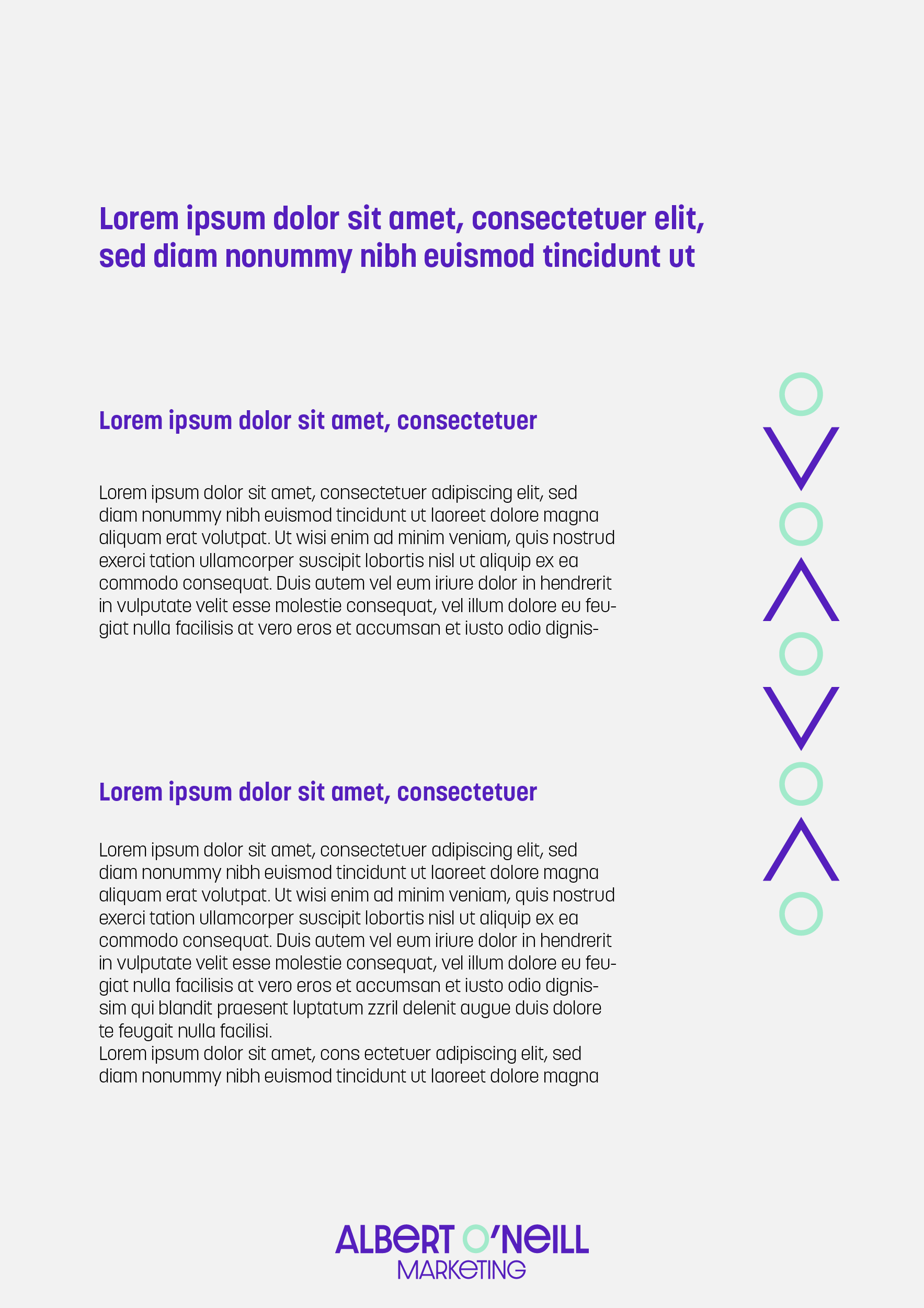 Lorem ipsum dolor sit amet, consectetuer elit, sed diam nonummy nibh euismod tincidunt ut

Lorem ipsum dolor sit amet, consectetuer

Lorem ipsum dolor sit amet, consectetuer adipiscing elit, sed diam nonummy nibh euismod tincidunt ut laoreet dolore magna aliquam erat volutpat. Ut wisi enim ad minim veniam, quis nostrud exerci tation ullamcorper suscipit lobortis nisl ut aliquip ex ea commodo consequat. Duis autem vel eum iriure dolor in hendrerit in vulputate velit esse molestie consequat, vel illum dolore eu feugiat nulla facilisis at vero eros et accumsan et iusto odio dignis-

Lorem ipsum dolor sit amet, consectetuer

Lorem ipsum dolor sit amet, consectetuer adipiscing elit, sed diam nonummy nibh euismod tincidunt ut laoreet dolore magna aliquam erat volutpat. Ut wisi enim ad minim veniam, quis nostrud exerci tation ullamcorper suscipit lobortis nisl ut aliquip ex ea commodo consequat. Duis autem vel eum iriure dolor in hendrerit in vulputate velit esse molestie consequat, vel illum dolore eu feugiat nulla facilisis at vero eros et accumsan et iusto odio dignissim qui blandit praesent luptatum zzril delenit augue duis dolore te feugait nulla facilisi.
Lorem ipsum dolor sit amet, cons ectetuer adipiscing elit, sed diam nonummy nibh euismod tincidunt ut laoreet dolore magna

ALBERT O'NEILL
MARKETING